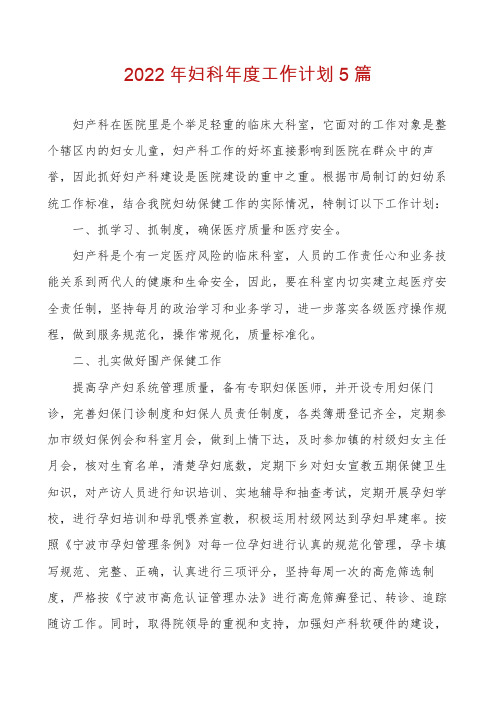 2022年妇科年度工作计划5篇

妇产科在医院里是个举足轻重的临床大科室，它面对的工作对象是整个辖区内的妇女儿童，妇产科工作的好坏直接影响到医院在群众中的声誉，因此抓好妇产科建设是医院建设的重中之重。根据市局制订的妇幼系统工作标准，结合我院妇幼保健工作的实际情况，特制订以下工作计划：

一、抓学习、抓制度，确保医疗质量和医疗安全。

妇产科是个有一定医疗风险的临床科室，人员的工作责任心和业务技能关系到两代人的健康和生命安全，因此，要在科室内切实建立起医疗安全责任制，坚持每月的政治学习和业务学习，进一步落实各级医疗操作规程，做到服务规范化，操作常规化，质量标准化。

二、扎实做好围产保健工作

提高孕产妇系统管理质量，备有专职妇保医师，并开设专用妇保门诊，完善妇保门诊制度和妇保人员责任制度，各类簿册登记齐全，定期参加市级妇保例会和科室月会，做到上情下达，及时参加镇的村级妇女主任月会，核对生育名单，清楚孕妇底数，定期下乡对妇女宣教五期保健卫生知识，对产访人员进行知识培训、实地辅导和抽查考试，定期开展孕妇学校，进行孕妇培训和母乳喂养宣教，积极运用村级网达到孕妇早建率。按照《宁波市孕妇管理条例》对每一位孕妇进行认真的规范化管理，孕卡填写规范、完整、正确，认真进行三项评分，坚持每周一次的高危筛选制度，严格按《宁波市高危认证管理办法》进行高危筛癣登记、转诊、追踪随访工作。同时，取得院领导的重视和支持，加强妇产科软硬件的建设，